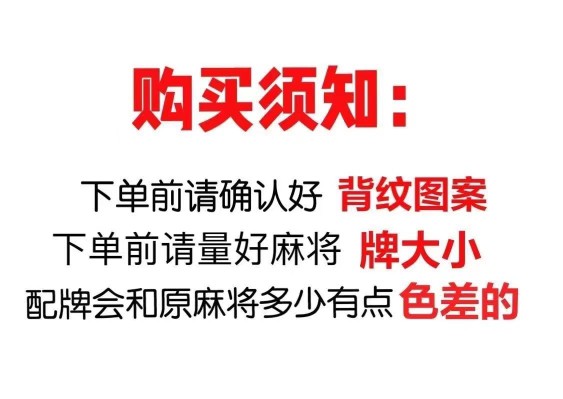 购买须知：

下单前请确认好 背纹图案
下单前请量好麻将 牌大小
配牌会和原麻将多少有点 色差的